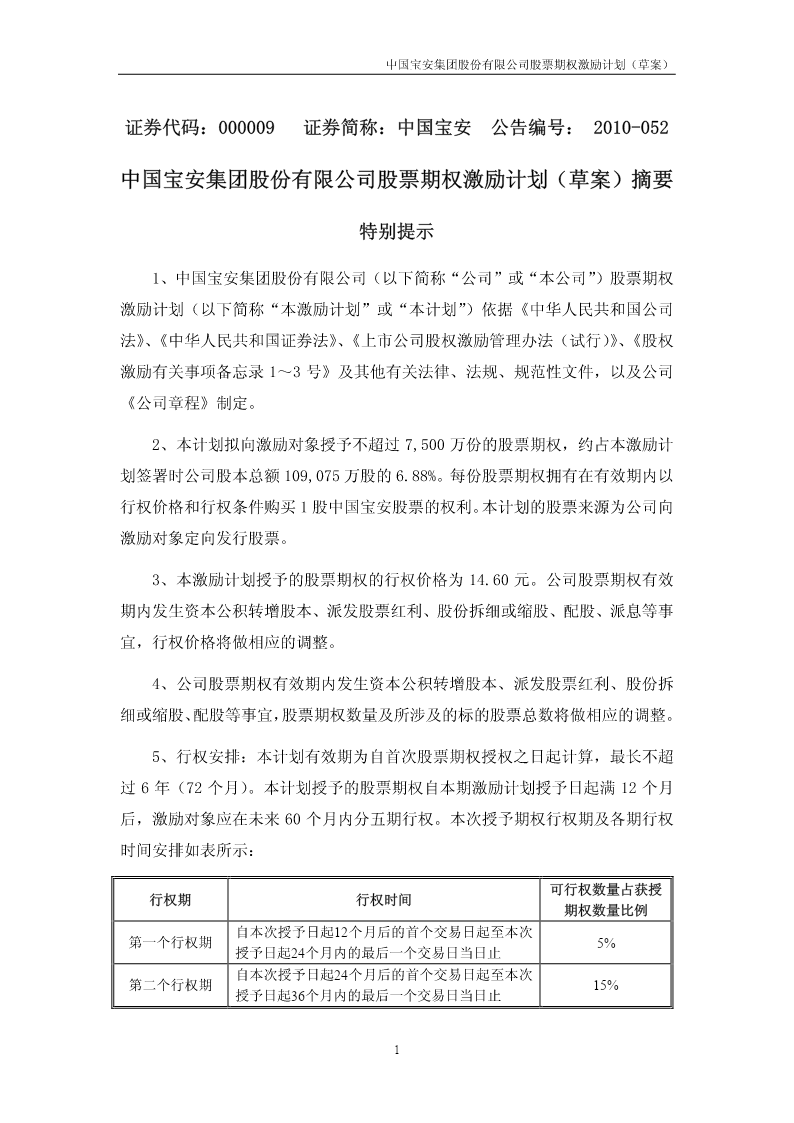 中国宝安集团股份有限公司股票期权激励计划（草案）

证券代码：000009　　证券简称：中国宝安　公告编号：　2010-052

中国宝安集团股份有限公司股票期权激励计划（草案）摘要

特别提示

1、中国宝安集团股份有限公司（以下简称“公司”或“本公司”）股票期权激励计划（以下简称“本激励计划”或“本计划”）依据《中华人民共和国公司法》、《中华人民共和国证券法》、《上市公司股权激励管理办法（试行）》、《股权激励有关事项备忘录 1～3 号》及其他有关法律、法规、规范性文件，以及公司《公司章程》制定。

2、本计划拟向激励对象授予不超过 7,500 万份的股票期权，约占本激励计划签署时公司股本总额 109,075 万股的 6.88%。每份股票期权拥有在有效期内以行权价格和行权条件购买 1 股中国宝安股票的权利。本计划的股票来源为公司向激励对象定向发行股票。

3、本激励计划授予的股票期权的行权价格为 14.60 元。公司股票期权有效期内发生资本公积转增股本、派发股票红利、股份拆细或缩股、配股、派息等事宜，行权价格将做相应的调整。

4、公司股票期权有效期内发生资本公积转增股本、派发股票红利、股份拆细或缩股、配股等事宜，股票期权数量及所涉及的标的股票总数将做相应的调整。

5、行权安排：本计划有效期为自首次股票期权授权之日起计算，最长不超过 6 年（72 个月）。本计划授予的股票期权自本期激励计划授予日起满 12 个月后，激励对象应在未来 60 个月内分五期行权。本次授予期权行权期及各期行权时间安排如表所示：

| 行权期 | 行权时间 | 可行权数量占获授期权数量比例 |
|---|---|---|
| 第一个行权期 | 自本次授予日起12个月后的首个交易日起至本次授予日起24个月内的最后一个交易日当日止 | 5% |
| 第二个行权期 | 自本次授予日起24个月后的首个交易日起至本次授予日起36个月内的最后一个交易日当日止 | 15% |

1